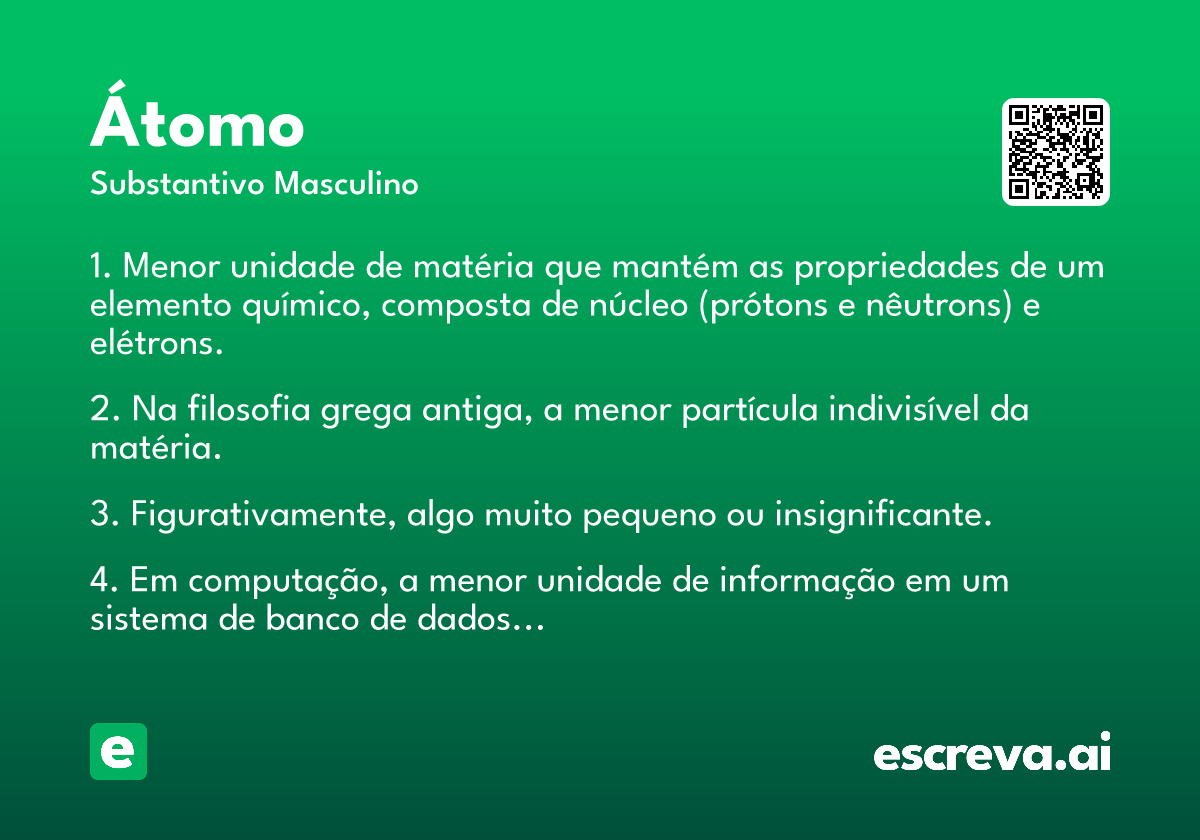 Átomo
Substantivo Masculino

1. Menor unidade de matéria que mantém as propriedades de um elemento químico, composta de núcleo (prótons e nêutrons) e elétrons.

2. Na filosofia grega antiga, a menor partícula indivisível da matéria.

3. Figurativamente, algo muito pequeno ou insignificante.

4. Em computação, a menor unidade de informação em um sistema de banco de dados…

e

escreva.ai